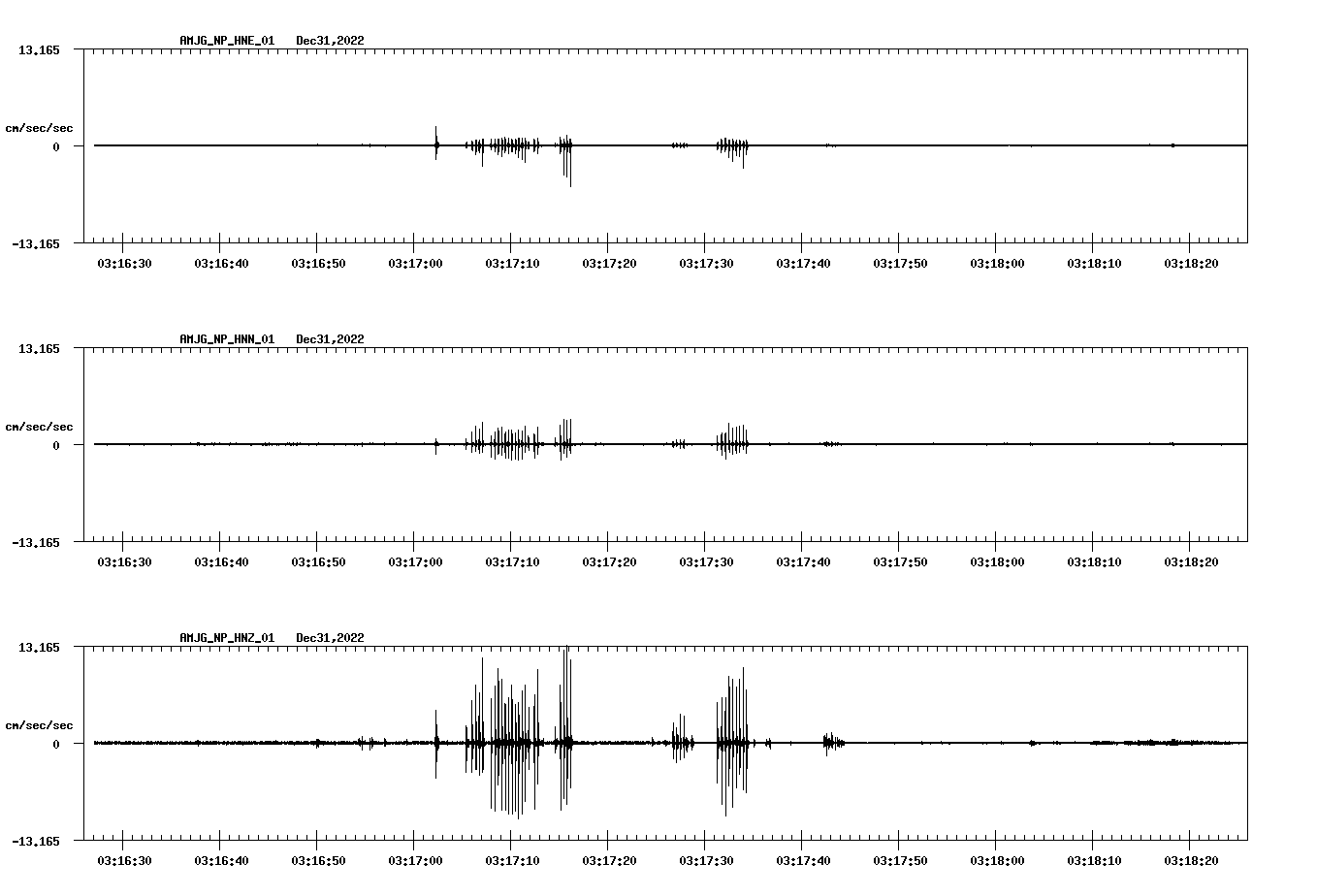 AMJG_NP_HNE_01 Dec31,2022

13.165

cm/sec/sec

0

-13.165

03:16:30 03:16:40 03:16:50 03:17:00 03:17:10 03:17:20 03:17:30 03:17:40 03:17:50 03:18:00 03:18:10 03:18:20

AMJG_NP_HNN_01 Dec31,2022

13.165

cm/sec/sec

0

-13.165

03:16:30 03:16:40 03:16:50 03:17:00 03:17:10 03:17:20 03:17:30 03:17:40 03:17:50 03:18:00 03:18:10 03:18:20

AMJG_NP_HNZ_01 Dec31,2022

13.165

cm/sec/sec

0

-13.165

03:16:30 03:16:40 03:16:50 03:17:00 03:17:10 03:17:20 03:17:30 03:17:40 03:17:50 03:18:00 03:18:10 03:18:20